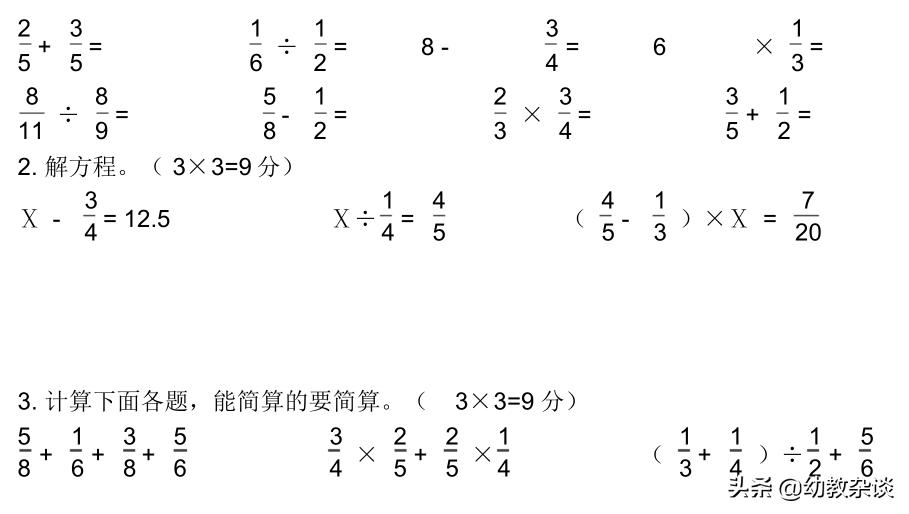 $\frac{2}{5}+\frac{3}{5}=$ $\frac{1}{6}\div\frac{1}{2}=$ $8-\frac{3}{4}=$ $6\times\frac{1}{3}=$

$\frac{8}{11}\div\frac{8}{9}=$ $\frac{5}{8}-\frac{1}{2}=$ $\frac{2}{3}\times\frac{3}{4}=$ $\frac{3}{5}+\frac{1}{2}=$

2. 解方程。（ 3×3=9 分）

$X-\frac{3}{4}=12.5$ $X\div\frac{1}{4}=\frac{4}{5}$ $(\frac{4}{5}-\frac{1}{3})\times X=\frac{7}{20}$

3. 计算下面各题，能简算的要简算。（ 3×3=9 分）

$\frac{5}{8}+\frac{1}{6}+\frac{3}{8}+\frac{5}{6}$ $\frac{3}{4}\times\frac{2}{5}+\frac{2}{5}\times\frac{1}{4}$ $(\frac{1}{3}+\frac{1}{4})\div\frac{1}{2}+\frac{5}{6}$

头条 @幼教杂谈